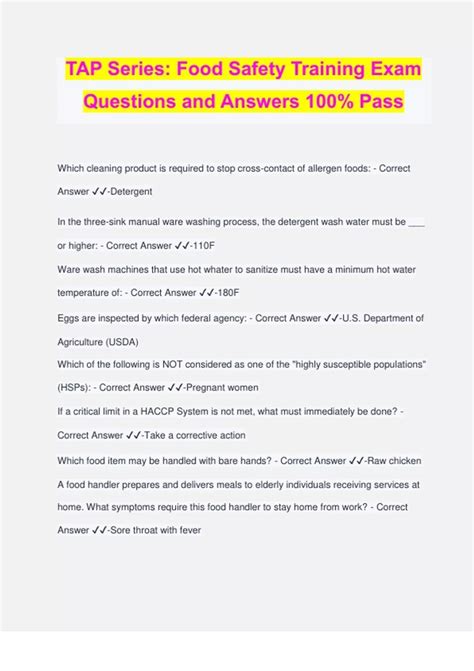 TAP Series: Food Safety Training Exam Questions and Answers 100% Pass

Which cleaning product is required to stop cross-contact of allergen foods: - Correct Answer ✓✓-Detergent

In the three-sink manual ware washing process, the detergent wash water must be ___ or higher: - Correct Answer ✓✓-110F

Ware wash machines that use hot whater to sanitize must have a minimum hot water temperature of: - Correct Answer ✓✓-180F

Eggs are inspected by which federal agency: - Correct Answer ✓✓-U.S. Department of Agriculture (USDA)

Which of the following is NOT considered as one of the "highly susceptible populations" (HSPs): - Correct Answer ✓✓-Pregnant women

If a critical limit in a HACCP System is not met, what must immediately be done? - Correct Answer ✓✓-Take a corrective action

Which food item may be handled with bare hands? - Correct Answer ✓✓-Raw chicken

A food handler prepares and delivers meals to elderly individuals receiving services at home. What symptoms require this food handler to stay home from work? - Correct Answer ✓✓-Sore throat with fever